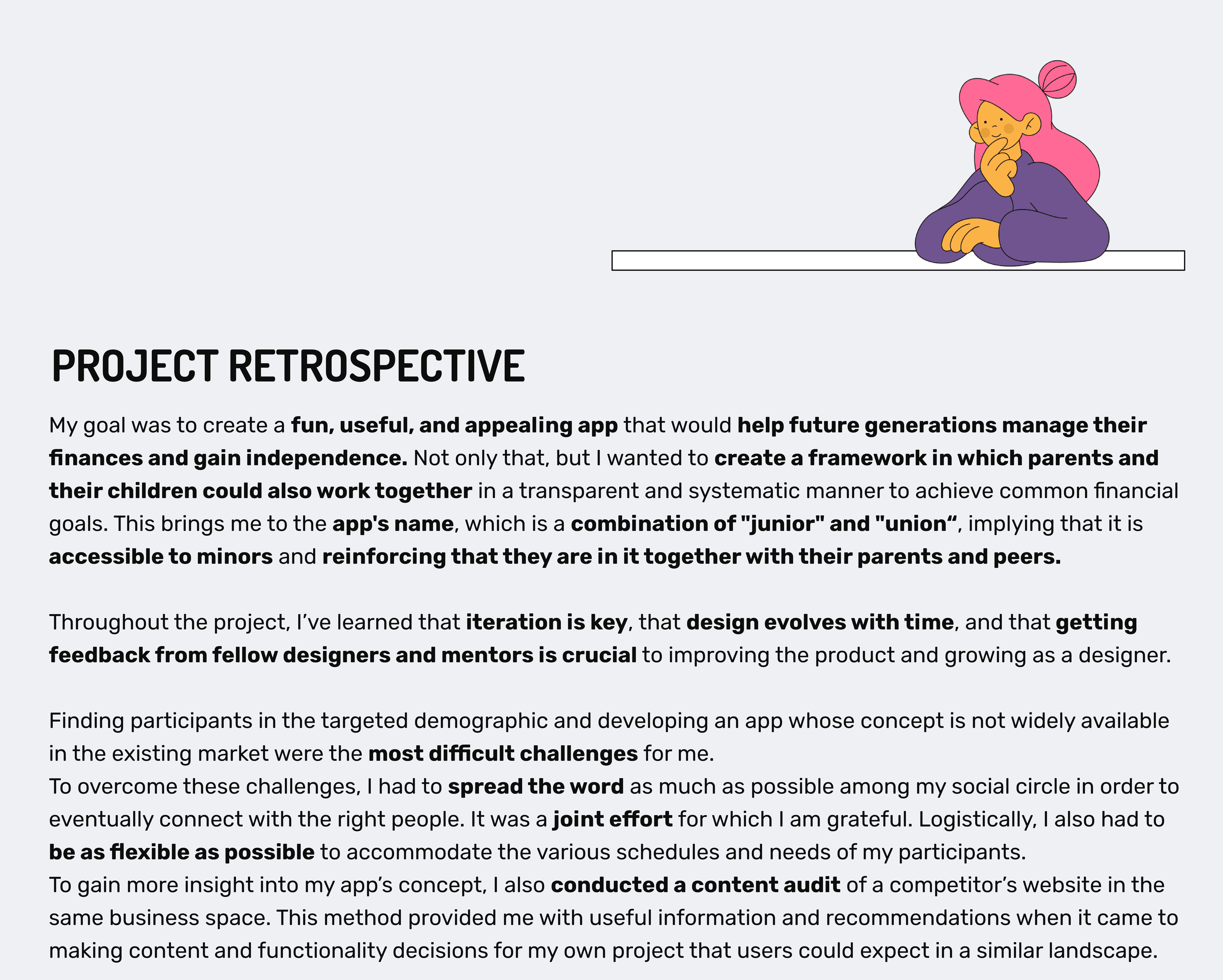 PROJECT RETROSPECTIVE

My goal was to create a fun, useful, and appealing app that would help future generations manage their finances and gain independence. Not only that, but I wanted to create a framework in which parents and their children could also work together in a transparent and systematic manner to achieve common financial goals. This brings me to the app's name, which is a combination of "junior" and "union“, implying that it is accessible to minors and reinforcing that they are in it together with their parents and peers.

Throughout the project, I’ve learned that iteration is key, that design evolves with time, and that getting feedback from fellow designers and mentors is crucial to improving the product and growing as a designer.

Finding participants in the targeted demographic and developing an app whose concept is not widely available in the existing market were the most difficult challenges for me.
To overcome these challenges, I had to spread the word as much as possible among my social circle in order to eventually connect with the right people. It was a joint effort for which I am grateful. Logistically, I also had to be as flexible as possible to accommodate the various schedules and needs of my participants.
To gain more insight into my app’s concept, I also conducted a content audit of a competitor’s website in the same business space. This method provided me with useful information and recommendations when it came to making content and functionality decisions for my own project that users could expect in a similar landscape.